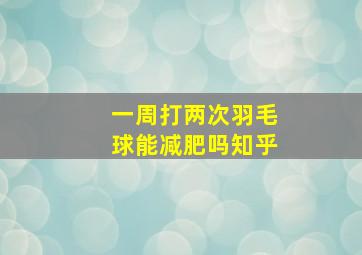 一周打两次羽毛球能减肥吗知乎